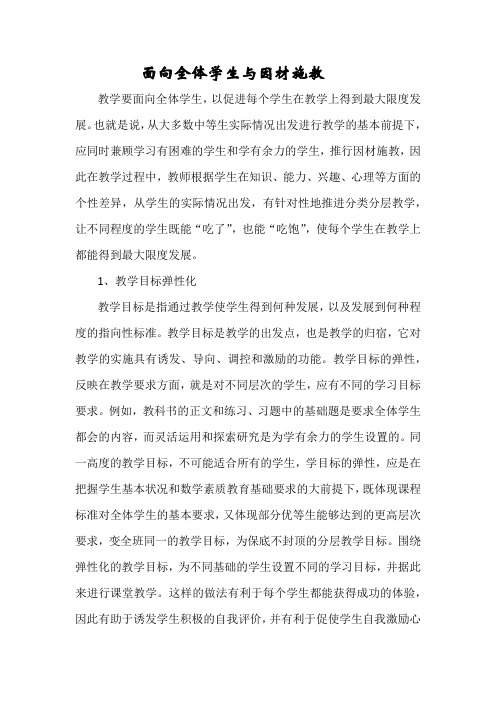 面向全体学生与因材施教

教学要面向全体学生，以促进每个学生在教学上得到最大限度发展。也就是说，从大多数中等生实际情况出发进行教学的基本前提下，应同时兼顾学习有困难的学生和学有余力的学生，推行因材施教，因此在教学过程中，教师根据学生在知识、能力、兴趣、心理等方面的个性差异，从学生的实际情况出发，有针对性地推进分类分层教学，让不同程度的学生既能“吃了”，也能“吃饱”，使每个学生在教学上都能得到最大限度发展。

1、教学目标弹性化

教学目标是指通过教学使学生得到何种发展，以及发展到何种程度的指向性标准。教学目标是教学的出发点，也是教学的归宿，它对教学的实施具有诱发、导向、调控和激励的功能。教学目标的弹性，反映在教学要求方面，就是对不同层次的学生，应有不同的学习目标要求。例如，教科书的正文和练习、习题中的基础题是要求全体学生都会的内容，而灵活运用和探索研究是为学有余力的学生设置的。同一高度的教学目标，不可能适合所有的学生，学目标的弹性，应是在把握学生基本状况和数学素质教育基础要求的大前提下，既体现课程标准对全体学生的基本要求，又体现部分优等生能够达到的更高层次要求，变全班同一的教学目标，为保底不封顶的分层教学目标。围绕弹性化的教学目标，为不同基础的学生设置不同的学习目标，并据此来进行课堂教学。这样的做法有利于每个学生都能获得成功的体验，因此有助于诱发学生积极的自我评价，并有利于促使学生自我激励心